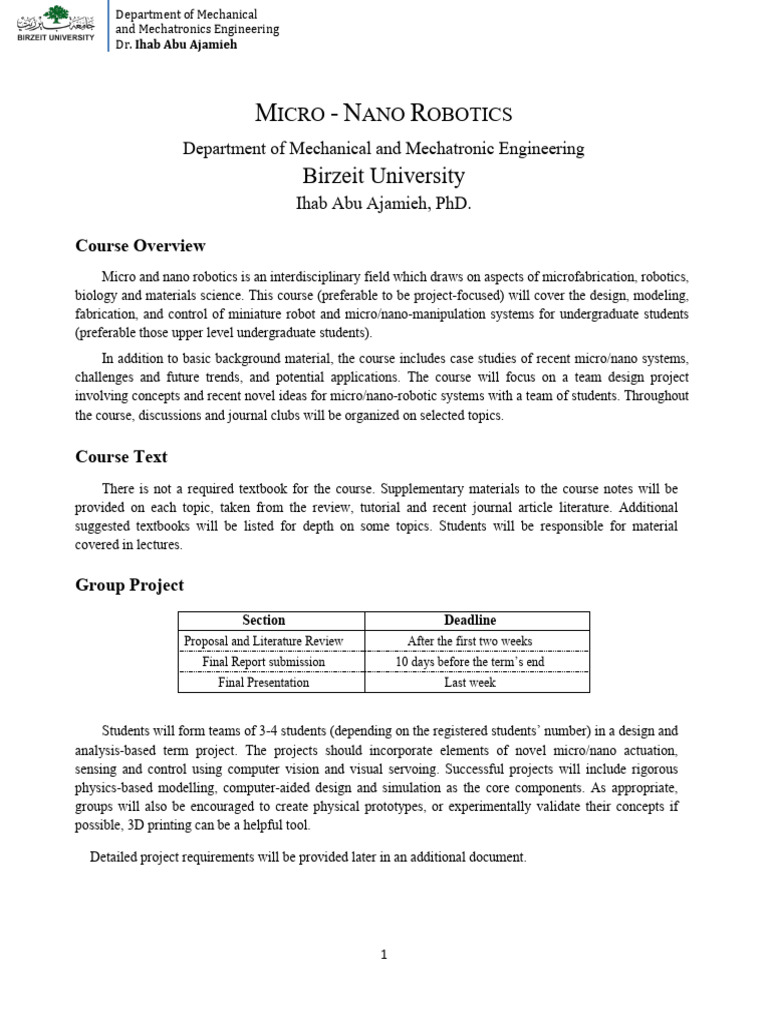 جامعة بيرزيت
BIRZEIT UNIVERSITY

Department of Mechanical and Mechatronics Engineering
Dr. Ihab Abu Ajamieh

MICRO - NANO ROBOTICS

Department of Mechanical and Mechatronic Engineering

Birzeit University

Ihab Abu Ajamieh, PhD.

Course Overview

Micro and nano robotics is an interdisciplinary field which draws on aspects of microfabrication, robotics, biology and materials science. This course (preferable to be project-focused) will cover the design, modeling, fabrication, and control of miniature robot and micro/nano-manipulation systems for undergraduate students (preferable those upper level undergraduate students).

In addition to basic background material, the course includes case studies of recent micro/nano systems, challenges and future trends, and potential applications. The course will focus on a team design project involving concepts and recent novel ideas for micro/nano-robotic systems with a team of students. Throughout the course, discussions and journal clubs will be organized on selected topics.

Course Text

There is not a required textbook for the course. Supplementary materials to the course notes will be provided on each topic, taken from the review, tutorial and recent journal article literature. Additional suggested textbooks will be listed for depth on some topics. Students will be responsible for material covered in lectures.

Group Project

| Section | Deadline |
|---|---|
| Proposal and Literature Review | After the first two weeks |
| Final Report submission | 10 days before the term's end |
| Final Presentation | Last week |

Students will form teams of 3-4 students (depending on the registered students' number) in a design and analysis-based term project. The projects should incorporate elements of novel micro/nano actuation, sensing and control using computer vision and visual servoing. Successful projects will include rigorous physics-based modelling, computer-aided design and simulation as the core components. As appropriate, groups will also be encouraged to create physical prototypes, or experimentally validate their concepts if possible, 3D printing can be a helpful tool.

Detailed project requirements will be provided later in an additional document.

1